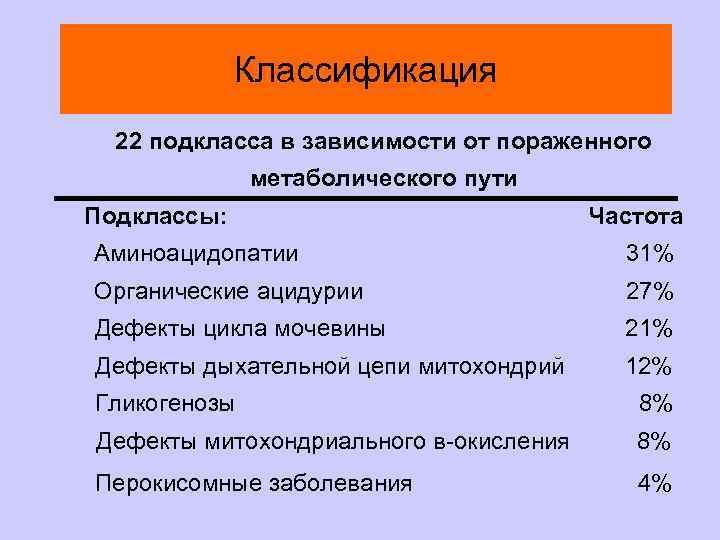 Классификация

22 подкласса в зависимости от пораженного метаболического пути

| Подклассы: | Частота |
|---|---|
| Аминоацидопатии | 31% |
| Органические ацидурии | 27% |
| Дефекты цикла мочевины | 21% |
| Дефекты дыхательной цепи митохондрий | 12% |
| Гликогенозы | 8% |
| Дефекты митохондриального в-окисления | 8% |
| Перокисомные заболевания | 4% |